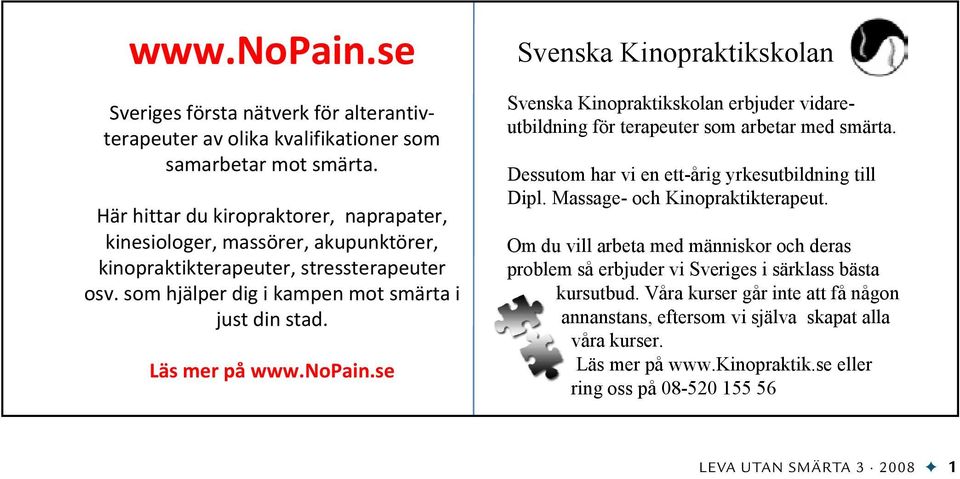 www.NoPain.se

Sveriges första nätverk för alterantivterapeuter av olika kvalifikationer som samarbetar mot smärta.

Här hittar du kiropraktorer, naprapater, kinesiologer, massörer, akupunktörer, kinopraktikterapeuter, stressterapeuter osv. som hjälper dig i kampen mot smärta i just din stad.

Läs mer på www.NoPain.se

Svenska Kinopraktikskolan

Svenska Kinopraktikskolan erbjuder vidareutbildning för terapeuter som arbetar med smärta.

Dessutom har vi en ett-årig yrkesutbildning till Dipl. Massage- och Kinopraktikterapeut.

Om du vill arbeta med människor och deras problem så erbjuder vi Sveriges i särklass bästa kursutbud. Våra kurser går inte att få någon annanstans, eftersom vi själva skapat alla våra kurser.
Läs mer på www.Kinopraktik.se eller ring oss på 08-520 155 56

LEVA UTAN SMÄRTA 3 · 2008 ✦ 1